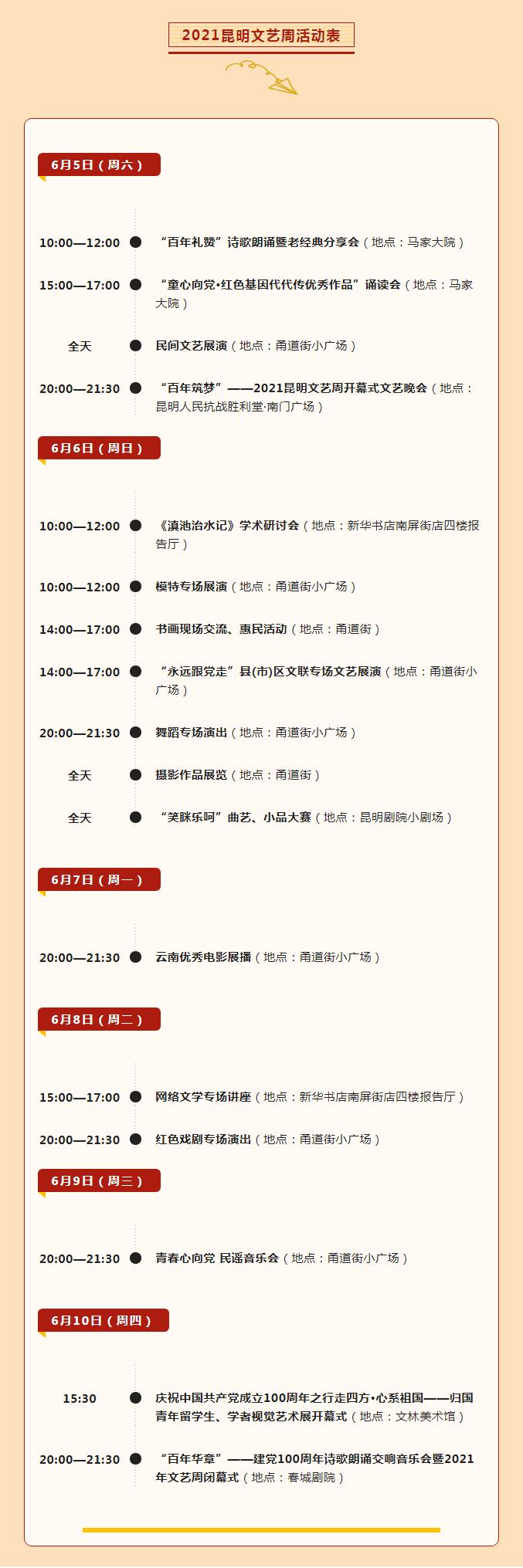 2021昆明文艺周活动表

6月5日（周六）

10:00—12:00 “百年礼赞”诗歌朗诵暨老经典分享会（地点：马家大院）

15:00—17:00 “童心向党•红色基因代代传优秀作品”诵读会（地点：马家大院）

全天 民间文艺展演（地点：甬道街小广场）

20:00—21:30 “百年筑梦”——2021昆明文艺周开幕式文艺晚会（地点：昆明人民抗战胜利堂·南门广场）

6月6日（周日）

10:00—12:00 《滇池治水记》学术研讨会（地点：新华书店南屏街店四楼报告厅）

10:00—12:00 模特专场展演（地点：甬道街小广场）

14:00—17:00 书画现场交流、惠民活动（地点：甬道街）

14:00—17:00 “永远跟党走”县(市)区文联专场文艺展演（地点：甬道街小广场）

20:00—21:30 舞蹈专场演出（地点：甬道街小广场）

全天 摄影作品展览（地点：甬道街）

全天 “笑眯乐呵”曲艺、小品大赛（地点：昆明剧院小剧场）

6月7日（周一）

20:00—21:30 云南优秀电影展播（地点：甬道街小广场）

6月8日（周二）

15:00—17:00 网络文学专场讲座（地点：新华书店南屏街店四楼报告厅）

20:00—21:30 红色戏剧专场演出（地点：甬道街小广场）

6月9日（周三）

20:00—21:30 青春心向党 民谣音乐会（地点：甬道街小广场）

6月10日（周四）

15:30 庆祝中国共产党成立100周年之行走四方•心系祖国——归国青年留学生、学者视觉艺术展开幕式（地点：文林美术馆）

20:00—21:30 “百年华章”——建党100周年诗歌朗诵交响音乐会暨2021年文艺周闭幕式（地点：春城剧院）